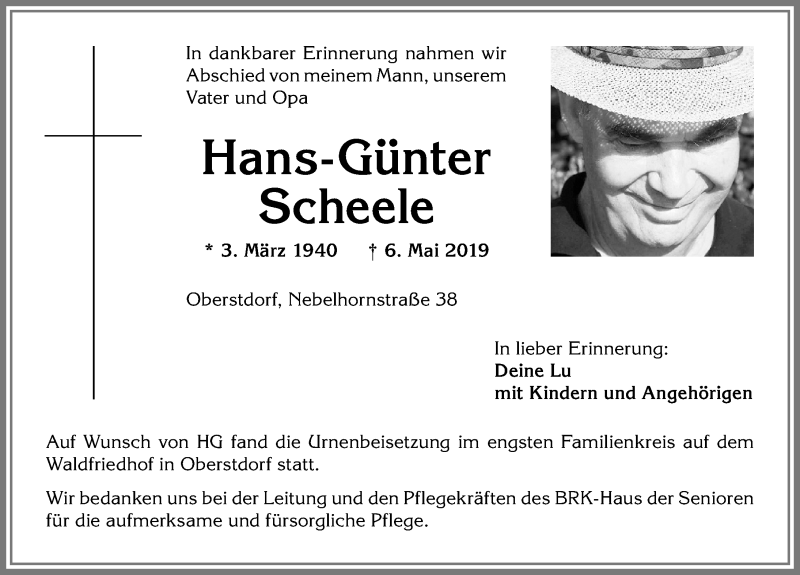 In dankbarer Erinnerung nahmen wir Abschied von meinem Mann, unserem Vater und Opa

Hans-Günter Scheele

* 3. März 1940 † 6. Mai 2019

Oberstdorf, Nebelhornstraße 38

In lieber Erinnerung:
Deine Lu
mit Kindern und Angehörigen

Auf Wunsch von HG fand die Urnenbeisetzung im engsten Familienkreis auf dem Waldfriedhof in Oberstdorf statt.

Wir bedanken uns bei der Leitung und den Pflegekräften des BRK-Haus der Senioren für die aufmerksame und fürsorgliche Pflege.